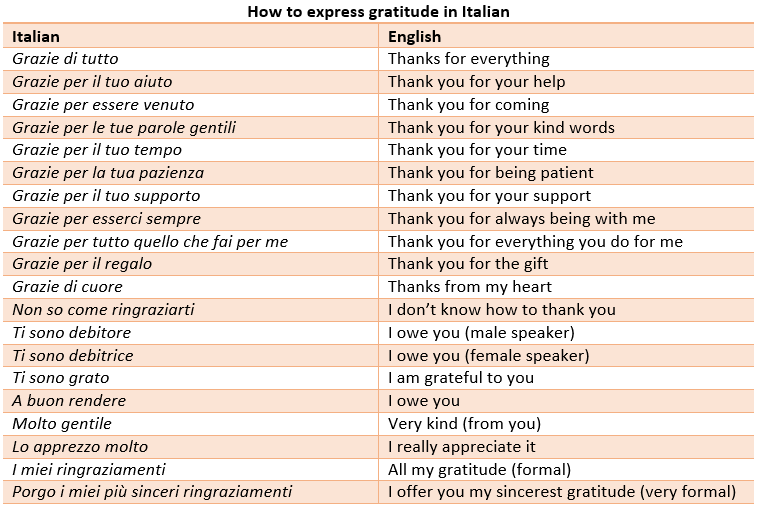 How to express gratitude in Italian

| Italian | English |
|---|---|
| Grazie di tutto | Thanks for everything |
| Grazie per il tuo aiuto | Thank you for your help |
| Grazie per essere venuto | Thank you for coming |
| Grazie per le tue parole gentili | Thank you for your kind words |
| Grazie per il tuo tempo | Thank you for your time |
| Grazie per la tua pazienza | Thank you for being patient |
| Grazie per il tuo supporto | Thank you for your support |
| Grazie per esserci sempre | Thank you for always being with me |
| Grazie per tutto quello che fai per me | Thank you for everything you do for me |
| Grazie per il regalo | Thank you for the gift |
| Grazie di cuore | Thanks from my heart |
| Non so come ringraziarti | I don't know how to thank you |
| Ti sono debitore | I owe you (male speaker) |
| Ti sono debitrice | I owe you (female speaker) |
| Ti sono grato | I am grateful to you |
| A buon rendere | I owe you |
| Molto gentile | Very kind (from you) |
| Lo apprezzo molto | I really appreciate it |
| I miei ringraziamenti | All my gratitude (formal) |
| Porgo i miei più sinceri ringraziamenti | I offer you my sincerest gratitude (very formal) |